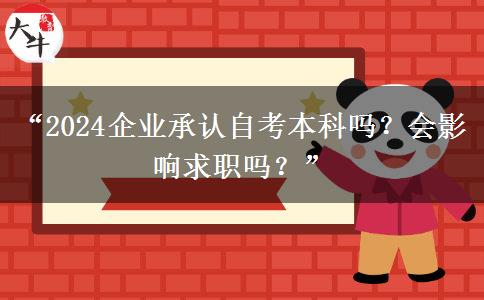 大牛

“2024企业承认自考本科吗？会影响求职吗？”